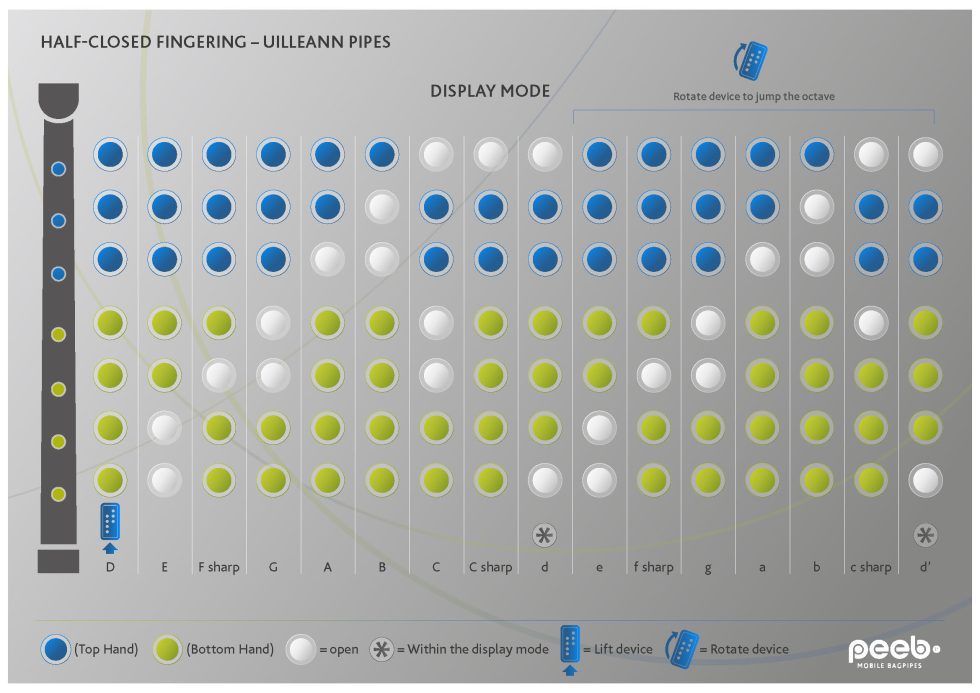 HALF-CLOSED FINGERING – UILLEANN PIPES

DISPLAY MODE

Rotate device to jump the octave

D E F sharp G A B C C sharp d e f sharp g a b c sharp d'

(Top Hand) (Bottom Hand) = open = Within the display mode = Lift device = Rotate device

peeb
MOBILE BAGPIPES